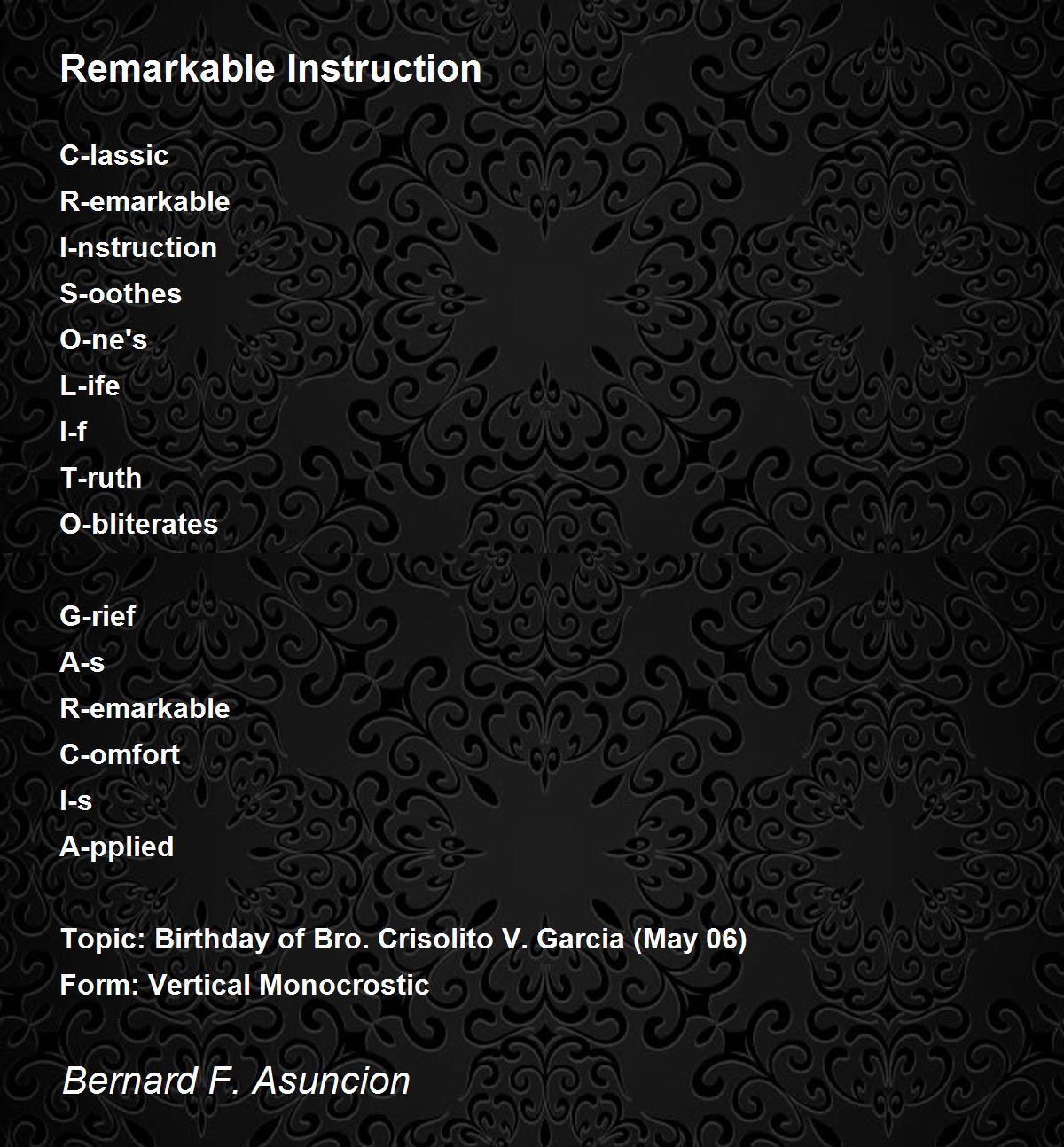 Remarkable Instruction

C-lassic
R-emarkable
I-nstruction
S-oothes
O-ne's
L-ife
I-f
T-ruth
O-bliterates

G-rief
A-s
R-emarkable
C-omfort
I-s
A-pplied

Topic: Birthday of Bro. Crisolito V. Garcia (May 06)
Form: Vertical Monocrostic

Bernard F. Asuncion